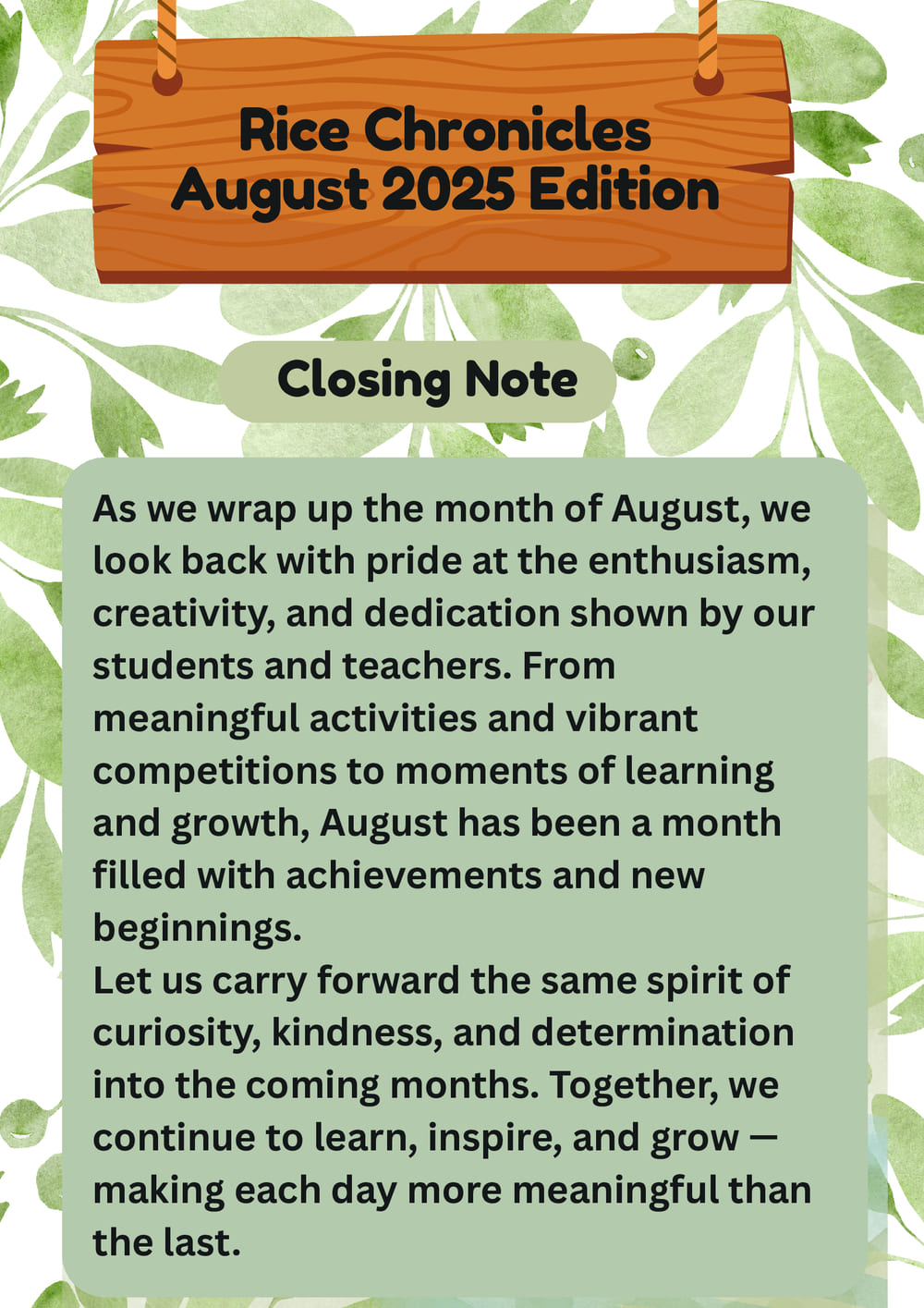 Rice Chronicles
August 2025 Edition

Closing Note

As we wrap up the month of August, we look back with pride at the enthusiasm, creativity, and dedication shown by our students and teachers. From meaningful activities and vibrant competitions to moments of learning and growth, August has been a month filled with achievements and new beginnings.
Let us carry forward the same spirit of curiosity, kindness, and determination into the coming months. Together, we continue to learn, inspire, and grow — making each day more meaningful than the last.